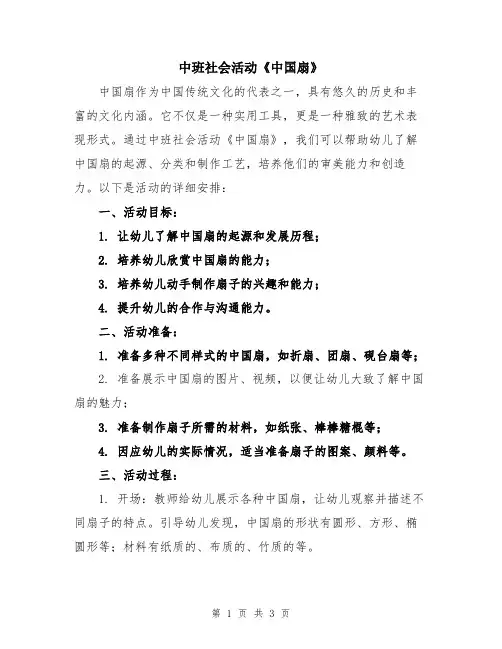 中班社会活动《中国扇》

中国扇作为中国传统文化的代表之一，具有悠久的历史和丰富的文化内涵。它不仅是一种实用工具，更是一种雅致的艺术表现形式。通过中班社会活动《中国扇》，我们可以帮助幼儿了解中国扇的起源、分类和制作工艺，培养他们的审美能力和创造力。以下是活动的详细安排：

一、活动目标：

1. 让幼儿了解中国扇的起源和发展历程；

2. 培养幼儿欣赏中国扇的能力；

3. 培养幼儿动手制作扇子的兴趣和能力；

4. 提升幼儿的合作与沟通能力。

二、活动准备：

1. 准备多种不同样式的中国扇，如折扇、团扇、砚台扇等；

2. 准备展示中国扇的图片、视频，以便让幼儿大致了解中国扇的魅力；

3. 准备制作扇子所需的材料，如纸张、棒棒糖棍等；

4. 因应幼儿的实际情况，适当准备扇子的图案、颜料等。

三、活动过程：

1. 开场：教师给幼儿展示各种中国扇，让幼儿观察并描述不同扇子的特点。引导幼儿发现，中国扇的形状有圆形、方形、椭圆形等；材料有纸质的、布质的、竹质的等。

第 1 页 共 3 页